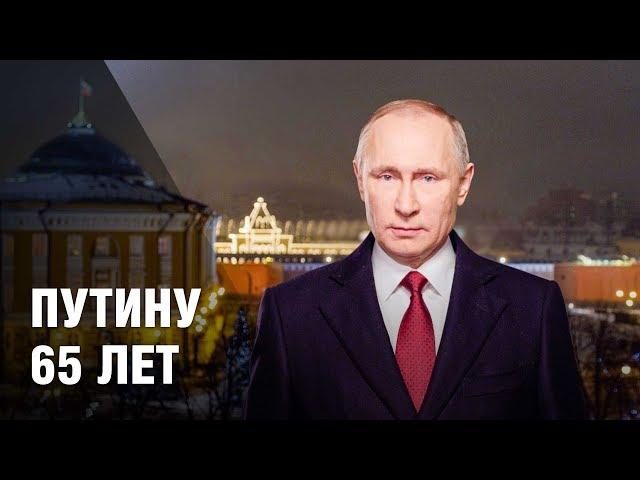 ПУТИНУ
65 ЛЕТ